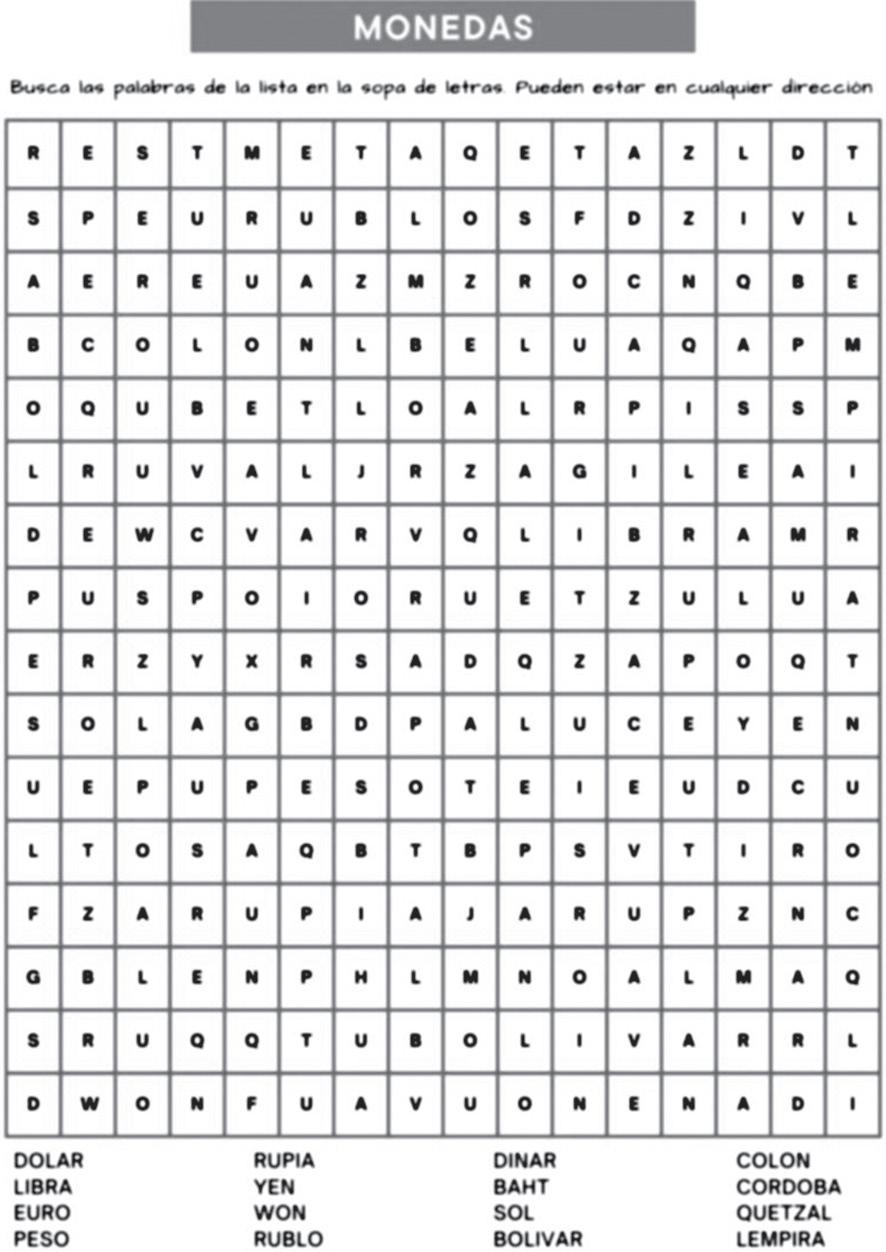 MONEDAS

Busca las palabras de la lista en la sopa de letras. Pueden estar en cualquier dirección

| R | E | S | T | M | E | T | A | Q | E | T | A | Z | L | D | T |
|---|---|---|---|---|---|---|---|---|---|---|---|---|---|---|---|
| S | P | E | U | R | U | B | L | O | S | F | D | Z | I | V | L |
| A | E | R | E | U | A | Z | M | Z | R | O | C | N | Q | B | E |
| B | C | O | L | O | N | L | B | E | L | U | A | Q | A | P | M |
| O | Q | U | B | E | T | L | O | A | L | R | P | I | S | S | P |
| L | R | U | V | A | L | J | R | Z | A | G | I | L | E | A | I |
| D | E | W | C | V | A | R | V | Q | L | I | B | R | A | M | R |
| P | U | S | P | O | I | O | R | U | E | T | Z | U | L | U | A |
| E | R | Z | Y | X | R | S | A | D | Q | Z | A | P | O | Q | T |
| S | O | L | A | G | B | D | P | A | L | U | C | E | Y | E | N |
| U | E | P | U | P | E | S | O | T | E | I | E | U | D | C | U |
| L | T | O | S | A | Q | B | T | B | P | S | V | T | I | R | O |
| F | Z | A | R | U | P | I | A | J | A | R | U | P | Z | N | C |
| G | B | L | E | N | P | H | L | M | N | O | A | L | M | A | Q |
| S | R | U | Q | Q | T | U | B | O | L | I | V | A | R | R | L |
| D | W | O | N | F | U | A | V | U | O | N | E | N | A | D | I |

DOLAR
LIBRA
EURO
PESO

RUPIA
YEN
WON
RUBLO

DINAR
BAHT
SOL
BOLIVAR

COLON
CORDOBA
QUETZAL
LEMPIRA